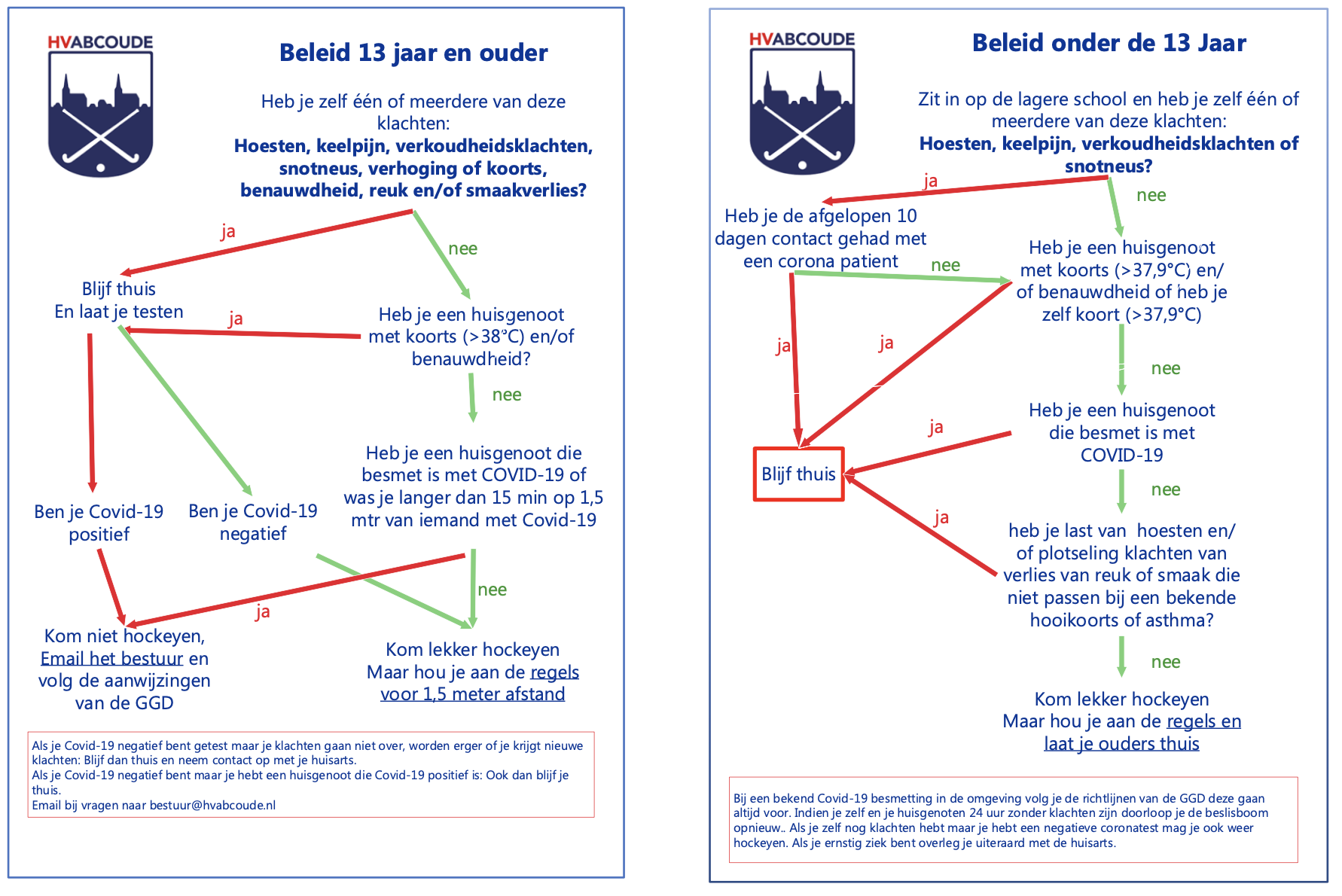 HVABCOUDE

Beleid 13 jaar en ouder

Heb je zelf één of meerdere van deze klachten:
**Hoesten, keelpijn, verkoudheidsklachten, snotneus, verhoging of koorts, benauwdheid, reuk en/of smaakverlies?**

ja

nee

Blijf thuis
En laat je testen

ja

Heb je een huisgenoot met koorts (>38°C) en/of benauwdheid?

nee

Heb je een huisgenoot die besmet is met COVID-19 of was je langer dan 15 min op 1,5 mtr van iemand met Covid-19

Ben je Covid-19 positief

Ben je Covid-19 negatief

nee

ja

Kom niet hockeyen, Email het bestuur en volg de aanwijzingen van de GGD

Kom lekker hockeyen
Maar hou je aan de regels voor 1,5 meter afstand

Als je Covid-19 negatief bent getest maar je klachten gaan niet over, worden erger of je krijgt nieuwe klachten: Blijf dan thuis en neem contact op met je huisarts.
Als je Covid-19 negatief bent maar je hebt een huisgenoot die Covid-19 positief is: Ook dan blijf je thuis.
Email bij vragen naar bestuur@hvabcoude.nl

HVABCOUDE

Beleid onder de 13 Jaar

Zit in op de lagere school en heb je zelf één of meerdere van deze klachten:
**Hoesten, keelpijn, verkoudheidsklachten of snotneus?**

ja

nee

Heb je de afgelopen 10 dagen contact gehad met een corona patient

nee

Heb je een huisgenoot met koorts (>37,9°C) en/ of benauwdheid of heb je zelf koort (>37,9°C)

ja

ja

nee

Heb je een huisgenoot die besmet is met COVID-19

ja

Blijf thuis

nee

ja

heb je last van hoesten en/ of plotseling klachten van verlies van reuk of smaak die niet passen bij een bekende hooikoorts of asthma?

nee

Kom lekker hockeyen
Maar hou je aan de regels en laat je ouders thuis

Bij een bekend Covid-19 besmetting in de omgeving volg je de richtlijnen van de GGD deze gaan altijd voor. Indien je zelf en je huisgenoten 24 uur zonder klachten zijn doorloop je de beslisboom opnieuw.. Als je zelf nog klachten hebt maar je hebt een negatieve coronatest mag je ook weer hockeyen. Als je ernstig ziek bent overleg je uiteraard met de huisarts.